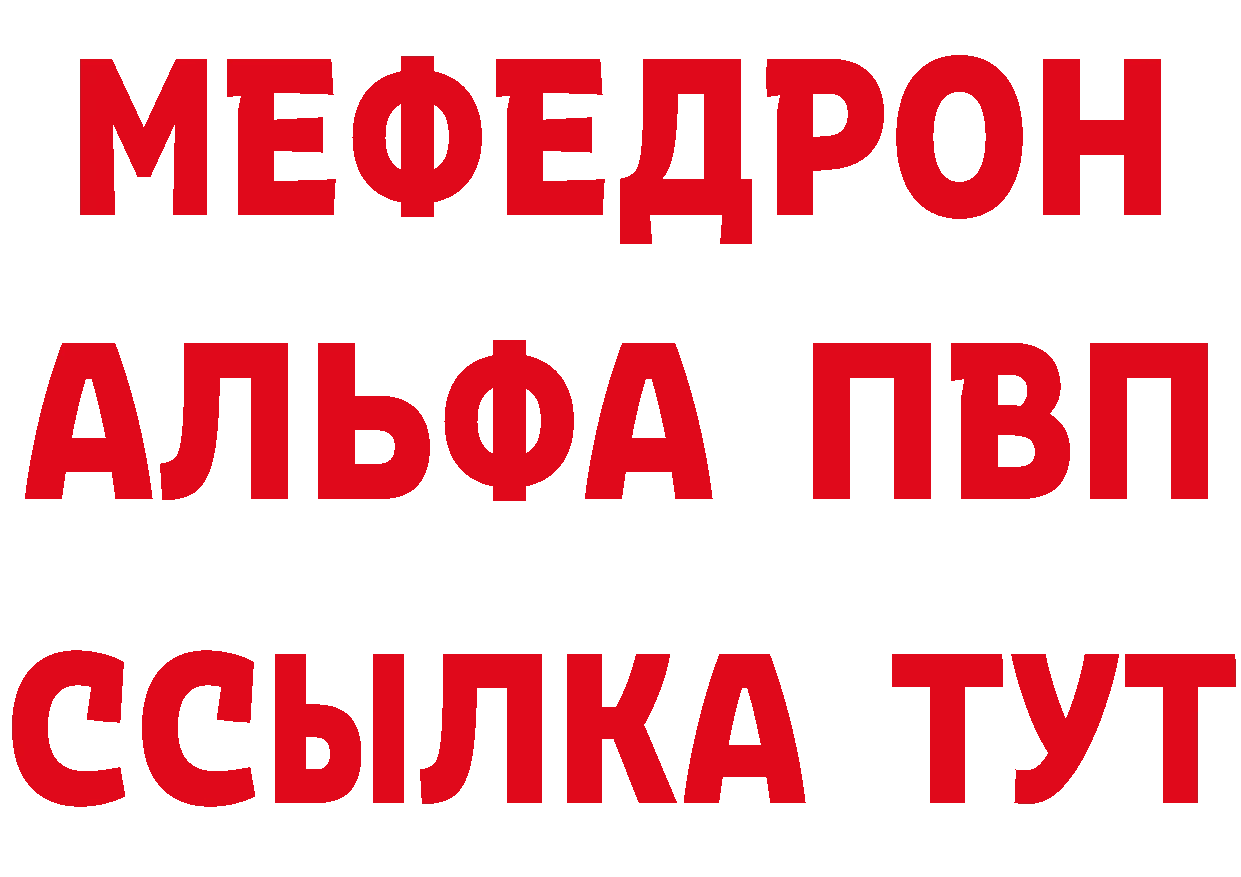 МЕФЕДРОН
АЛЬФА ПВП
ССЫЛКА ТУТ